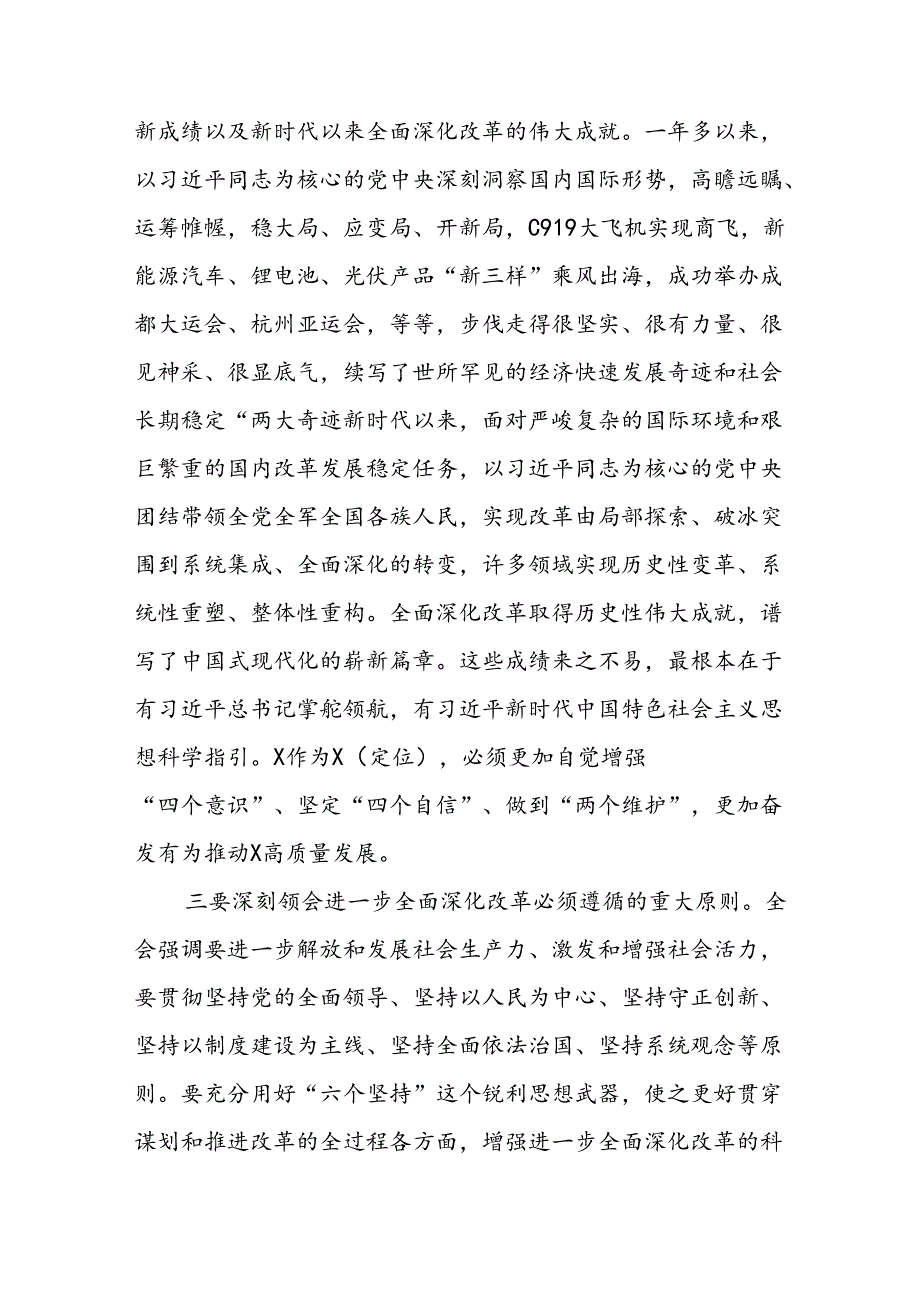 新成绩以及新时代以来全面深化改革的伟大成就。一年多以来，以习近平同志为核心的党中央深刻洞察国内国际形势，高瞻远瞩、运筹帷幄，稳大局、应变局、开新局，C919大飞机实现商飞，新能源汽车、锂电池、光伏产品“新三样”乘风出海，成功举办成都大运会、杭州亚运会，等等，步伐走得很坚实、很有力量、很见神采、很显底气，续写了世所罕见的经济快速发展奇迹和社会长期稳定“两大奇迹新时代以来，面对严峻复杂的国际环境和艰巨繁重的国内改革发展稳定任务，以习近平同志为核心的党中央团结带领全党全军全国各族人民，实现改革由局部探索、破冰突围到系统集成、全面深化的转变，许多领域实现历史性变革、系统性重塑、整体性重构。全面深化改革取得历史性伟大成就，谱写了中国式现代化的崭新篇章。这些成绩来之不易，最根本在于有习近平总书记掌舵领航，有习近平新时代中国特色社会主义思想科学指引。X作为X（定位），必须更加自觉增强“四个意识”、坚定“四个自信”、做到“两个维护”，更加奋发有为推动X高质量发展。

三要深刻领会进一步全面深化改革必须遵循的重大原则。全会强调要进一步解放和发展社会生产力、激发和增强社会活力，要贯彻坚持党的全面领导、坚持以人民为中心、坚持守正创新、坚持以制度建设为主线、坚持全面依法治国、坚持系统观念等原则。要充分用好“六个坚持”这个锐利思想武器，使之更好贯穿谋划和推进改革的全过程各方面，增强进一步全面深化改革的科